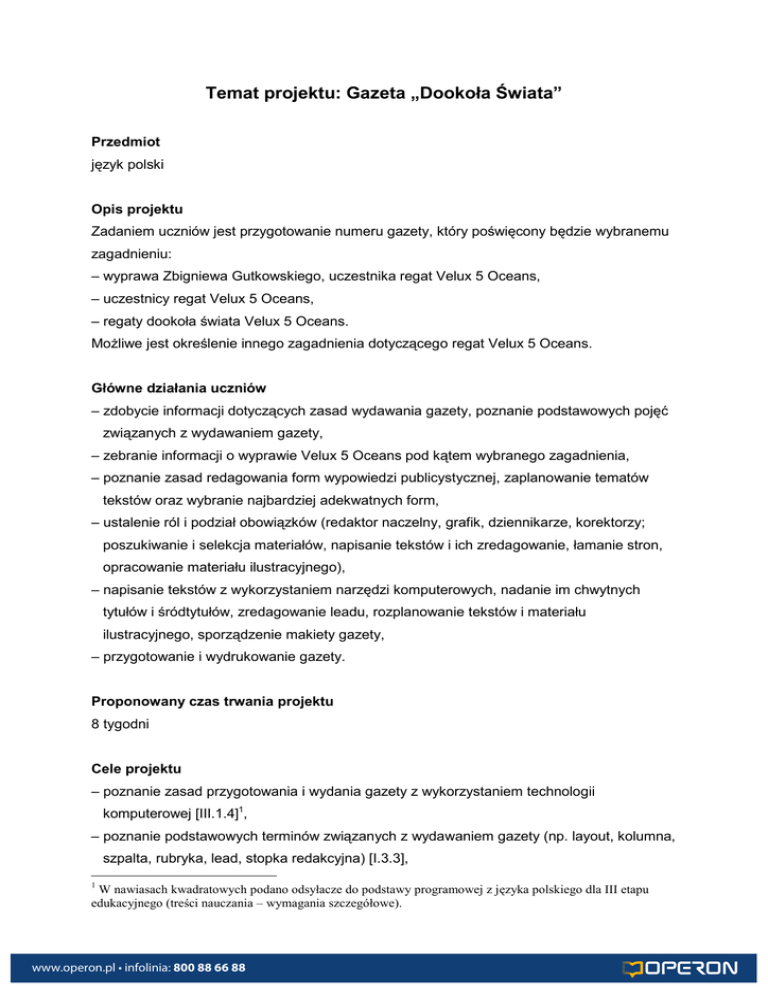 Temat projektu: Gazeta „Dookoła Świata”

Przedmiot
język polski

Opis projektu
Zadaniem uczniów jest przygotowanie numeru gazety, który poświęcony będzie wybranemu zagadnieniu:
– wyprawa Zbigniewa Gutkowskiego, uczestnika regat Velux 5 Oceans,
– uczestnicy regat Velux 5 Oceans,
– regaty dookoła świata Velux 5 Oceans.
Możliwe jest określenie innego zagadnienia dotyczącego regat Velux 5 Oceans.

Główne działania uczniów
– zdobycie informacji dotyczących zasad wydawania gazety, poznanie podstawowych pojęć związanych z wydawaniem gazety,
– zebranie informacji o wyprawie Velux 5 Oceans pod kątem wybranego zagadnienia,
– poznanie zasad redagowania form wypowiedzi publicystycznej, zaplanowanie tematów tekstów oraz wybranie najbardziej adekwatnych form,
– ustalenie ról i podział obowiązków (redaktor naczelny, grafik, dziennikarze, korektorzy; poszukiwanie i selekcja materiałów, napisanie tekstów i ich zredagowanie, łamanie stron, opracowanie materiału ilustracyjnego),
– napisanie tekstów z wykorzystaniem narzędzi komputerowych, nadanie im chwytnych tytułów i śródtytułów, zredagowanie leadu, rozplanowanie tekstów i materiału ilustracyjnego, sporządzenie makiety gazety,
– przygotowanie i wydrukowanie gazety.

Proponowany czas trwania projektu
8 tygodni

Cele projektu
– poznanie zasad przygotowania i wydania gazety z wykorzystaniem technologii komputerowej [III.1.4]$^1$,
– poznanie podstawowych terminów związanych z wydawaniem gazety (np. layout, kolumna, szpalta, rubryka, lead, stopka redakcyjna) [I.3.3],

$^1$ W nawiasach kwadratowych podano odsyłacze do podstawy programowej z języka polskiego dla III etapu edukacyjnego (treści nauczania – wymagania szczegółowe).

www.operon.pl • infolinia: 800 88 66 88
OPERON